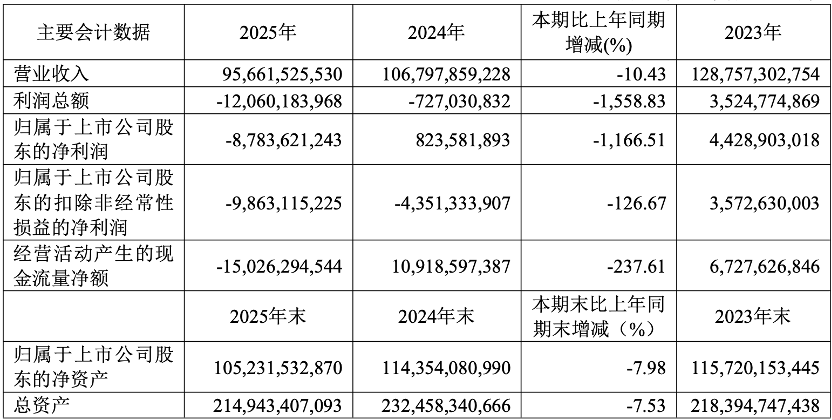 | 主要会计数据 | 2025年 | 2024年 | 本期比上年同期增减(%) | 2023年 |
|---|---|---|---|---|
| 营业收入 | 95,661,525,530 | 106,797,859,228 | -10.43 | 128,757,302,754 |
| 利润总额 | -12,060,183,968 | -727,030,832 | -1,558.83 | 3,524,774,869 |
| 归属于上市公司股东的净利润 | -8,783,621,243 | 823,581,893 | -1,166.51 | 4,428,903,018 |
| 归属于上市公司股东的扣除非经常性损益的净利润 | -9,863,115,225 | -4,351,333,907 | -126.67 | 3,572,630,003 |
| 经营活动产生的现金流量净额 | -15,026,294,544 | 10,918,597,387 | -237.61 | 6,727,626,846 |
| | 2025年末 | 2024年末 | 本期末比上年同期末增减（%） | 2023年末 |
| 归属于上市公司股东的净资产 | 105,231,532,870 | 114,354,080,990 | -7.98 | 115,720,153,445 |
| 总资产 | 214,943,407,093 | 232,458,340,666 | -7.53 | 218,394,747,438 |